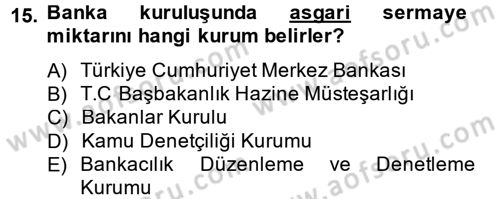 15. Banka kuruluşunda asgari sermaye miktarını hangi kurum belirler?

A) Türkiye Cumhuriyet Merkez Bankası
B) T.C Başbakanlık Hazine Müsteşarlığı
C) Bakanlar Kurulu
D) Kamu Denetçiliği Kurumu
E) Bankacılık Düzenleme ve Denetleme Kurumu

www.aofsoru.com